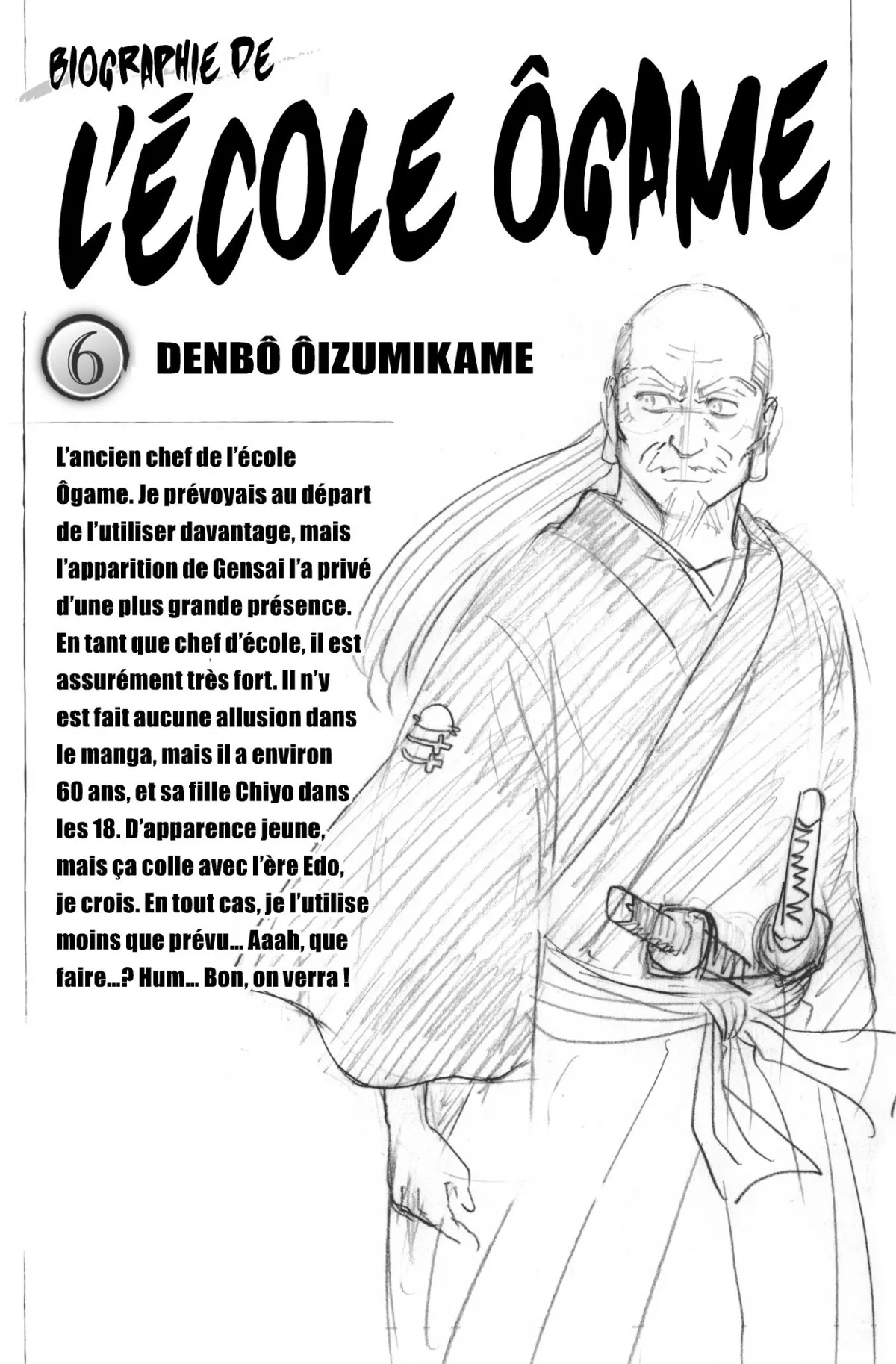 BIOGRAPHIE DE
L'ÉCOLE ÔGAME

6 DENBÔ ÔIZUMIKAME

L'ancien chef de l'école Ôgame. Je prévoyais au départ de l'utiliser davantage, mais l'apparition de Gensai l'a privé d'une plus grande présence. En tant que chef d'école, il est assurément très fort. Il n'y est fait aucune allusion dans le manga, mais il a environ 60 ans, et sa fille Chiyo dans les 18. D'apparence jeune, mais ça colle avec l'ère Edo, je crois. En tout cas, je l'utilise moins que prévu... Aaah, que faire...? Hum... Bon, on verra !